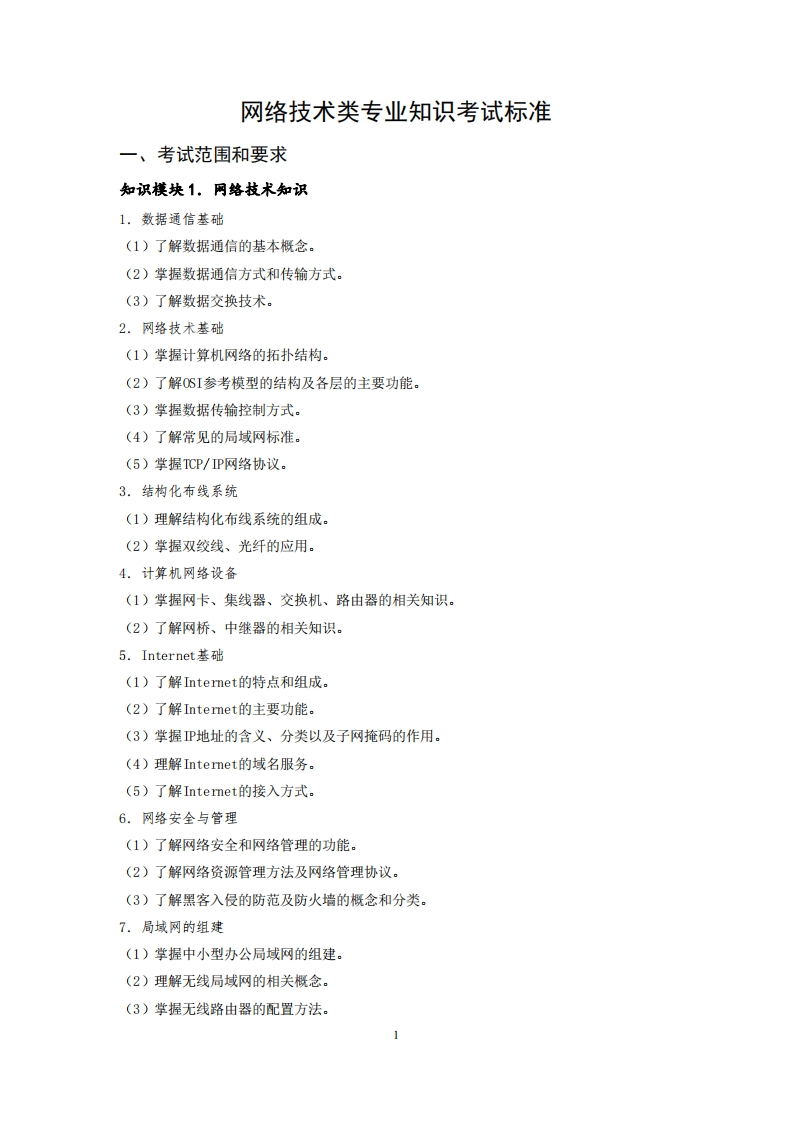 网络技术类专业知识考试标准

一、考试范围和要求

知识模块 1. 网络技术知识

1. 数据通信基础

（1）了解数据通信的基本概念。

（2）掌握数据通信方式和传输方式。

（3）了解数据交换技术。

2. 网络技术基础

（1）掌握计算机网络的拓扑结构。

（2）了解OSI参考模型的结构及各层的主要功能。

（3）掌握数据传输控制方式。

（4）了解常见的局域网标准。

（5）掌握TCP/IP网络协议。

3. 结构化布线系统

（1）理解结构化布线系统的组成。

（2）掌握双绞线、光纤的应用。

4. 计算机网络设备

（1）掌握网卡、集线器、交换机、路由器的相关知识。

（2）了解网桥、中继器的相关知识。

5. Internet基础

（1）了解Internet的特点和组成。

（2）了解Internet的主要功能。

（3）掌握IP地址的含义、分类以及子网掩码的作用。

（4）理解Internet的域名服务。

（5）了解Internet的接入方式。

6. 网络安全与管理

（1）了解网络安全和网络管理的功能。

（2）了解网络资源管理方法及网络管理协议。

（3）了解黑客入侵的防范及防火墙的概念和分类。

7. 局域网的组建

（1）掌握中小型办公局域网的组建。

（2）理解无线局域网的相关概念。

（3）掌握无线路由器的配置方法。

1